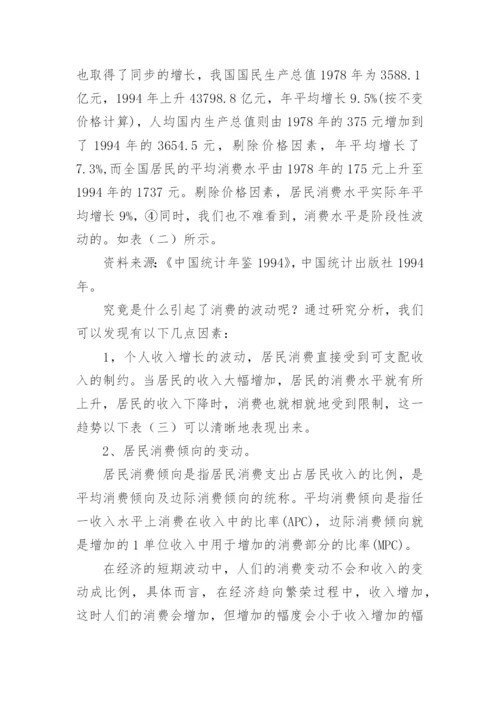 也取得了同步的增长，我国国民生产总值 1978 年为 3588.1 亿元，1994 年上升 43798.8 亿元，年平均增长 9.5%(按不变价格计算)，人均国内生产总值则由 1978 年的 375 元增加到了 1994 年的 3654.5 元，剔除价格因素，年平均增长了 7.3%,而全国居民的平均消费水平由 1978 年的 175 元上升至 1994 年的 1737 元。剔除价格因素，居民消费水平实际年平均增长 9%，④同时，我们也不难看到，消费水平是阶段性波动的。如表（二）所示。

资料来源:《中国统计年鉴 1994》，中国统计出版社 1994 年。

究竟是什么引起了消费的波动呢？通过研究分析，我们可以发现有以下几点因素：

1，个人收入增长的波动，居民消费直接受到可支配收入的制约。当居民的收入大幅增加，居民的消费水平就有所上升，居民的收入下降时，消费也就相就地受到限制，这一趋势以下表（三）可以清晰地表现出来。

2、居民消费倾向的变动。

居民消费倾向是指居民消费支出占居民收入的比例，是平均消费倾向及边际消费倾向的统称。平均消费倾向是指任一收入水平上消费在收入中的比率(APC)，边际消费倾向就是增加的 1 单位收入中用于增加的消费部分的比率(MPC)。

在经济的短期波动中，人们的消费变动不会和收入的变动成比例，具体而言，在经济趋向繁荣过程中，收入增加，这时人们的消费会增加，但增加的幅度会小于收入增加的幅